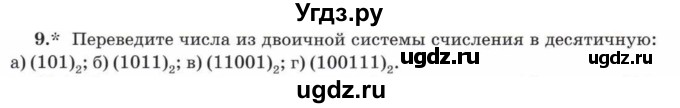 Угдз.ру

9.* Переведите числа из двоичной системы счисления в десятичную: а) $(101)_2$; б) $(1011)_2$; в) $(11001)_2$; г) $(100111)_2$.

ugdz.ru ugdz.ru

ugdz.ru